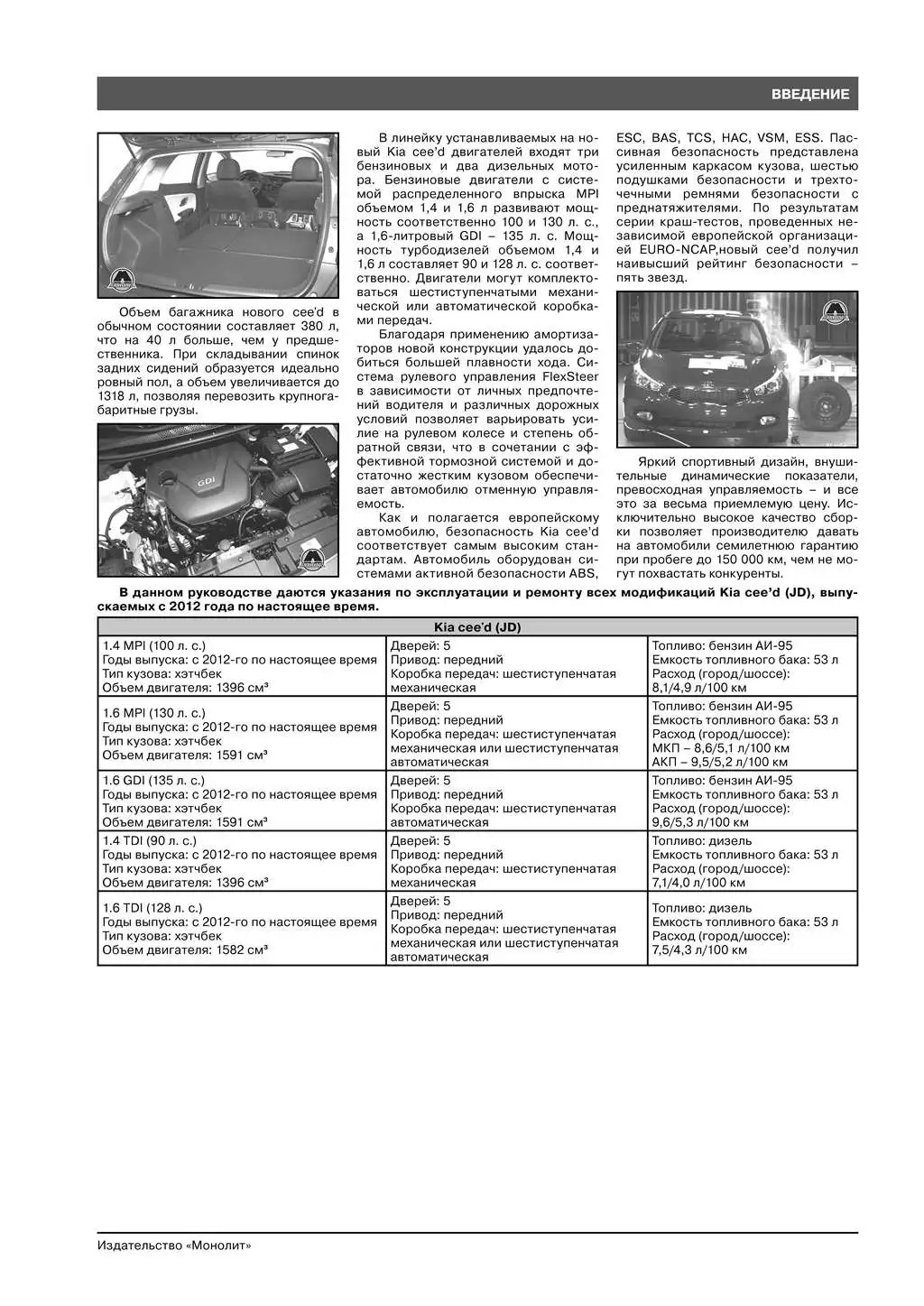 ВВЕДЕНИЕ

Объем багажника нового cee'd в обычном состоянии составляет 380 л, что на 40 л больше, чем у предшественника. При складывании спинок задних сидений образуется идеально ровный пол, а объем увеличивается до 1318 л, позволяя перевозить крупногабаритные грузы.

GDI

В линейку устанавливаемых на новый Kia cee'd двигателей входят три бензиновых и два дизельных мотора. Бензиновые двигатели с системой распределенного впрыска MPI объемом 1,4 и 1,6 л развивают мощность соответственно 100 и 130 л. с., а 1,6-литровый GDI – 135 л. с. Мощность турбодизелей объемом 1,4 и 1,6 л составляет 90 и 128 л. с. соответственно. Двигатели могут комплектоваться шестиступенчатыми механической или автоматической коробками передач.

Благодаря применению амортизаторов новой конструкции удалось добиться большей плавности хода. Система рулевого управления FlexSteer в зависимости от личных предпочтений водителя и различных дорожных условий позволяет варьировать усилие на рулевом колесе и степень обратной связи, что в сочетании с эффективной тормозной системой и достаточно жестким кузовом обеспечивает автомобилю отменную управляемость.

Как и полагается европейскому автомобилю, безопасность Kia cee'd соответствует самым высоким стандартам. Автомобиль оборудован системами активной безопасности ABS, ESC, BAS, TCS, HAC, VSM, ESS. Пассивная безопасность представлена усиленным каркасом кузова, шестью подушками безопасности и трехточечными ремнями безопасности с преднатяжителями. По результатам серии краш-тестов, проведенных независимой европейской организацией EURO-NCAP,новый cee'd получил наивысший рейтинг безопасности – пять звезд.

Яркий спортивный дизайн, внушительные динамические показатели, превосходная управляемость – и все это за весьма приемлемую цену. Исключительно высокое качество сборки позволяет производителю давать на автомобили семилетнюю гарантию при пробеге до 150 000 км, чем не могут похвастать конкуренты.

В данном руководстве даются указания по эксплуатации и ремонту всех модификаций Kia cee'd (JD), выпускаемых с 2012 года по настоящее время.

| Kia cee'd (JD) | | |
|---|---|---|
| 1.4 MPI (100 л. с.) Годы выпуска: с 2012-го по настоящее время Тип кузова: хэтчбек Объем двигателя: 1396 см³ | Дверей: 5 Привод: передний Коробка передач: шестиступенчатая механическая | Топливо: бензин АИ-95 Емкость топливного бака: 53 л Расход (город/шоссе): 8,1/4,9 л/100 км |
| 1.6 MPI (130 л. с.) Годы выпуска: с 2012-го по настоящее время Тип кузова: хэтчбек Объем двигателя: 1591 см³ | Дверей: 5 Привод: передний Коробка передач: шестиступенчатая механическая или шестиступенчатая автоматическая | Топливо: бензин АИ-95 Емкость топливного бака: 53 л Расход (город/шоссе): МКП – 8,6/5,1 л/100 км АКП – 9,5/5,2 л/100 км |
| 1.6 GDI (135 л. с.) Годы выпуска: с 2012-го по настоящее время Тип кузова: хэтчбек Объем двигателя: 1591 см³ | Дверей: 5 Привод: передний Коробка передач: шестиступенчатая автоматическая | Топливо: бензин АИ-95 Емкость топливного бака: 53 л Расход (город/шоссе): 9,6/5,3 л/100 км |
| 1.4 TDI (90 л. с.) Годы выпуска: с 2012-го по настоящее время Тип кузова: хэтчбек Объем двигателя: 1396 см³ | Дверей: 5 Привод: передний Коробка передач: шестиступенчатая механическая | Топливо: дизель Емкость топливного бака: 53 л Расход (город/шоссе): 7,1/4,0 л/100 км |
| 1.6 TDI (128 л. с.) Годы выпуска: с 2012-го по настоящее время Тип кузова: хэтчбек Объем двигателя: 1582 см³ | Дверей: 5 Привод: передний Коробка передач: шестиступенчатая механическая или шестиступенчатая автоматическая | Топливо: дизель Емкость топливного бака: 53 л Расход (город/шоссе): 7,5/4,3 л/100 км |

Издательство «Монолит»